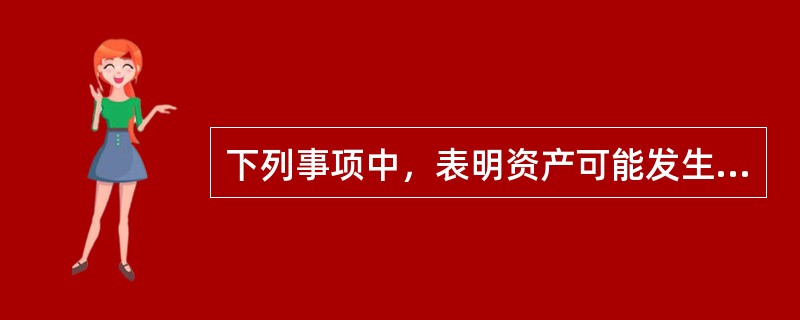 下列事项中，表明资产可能发生...